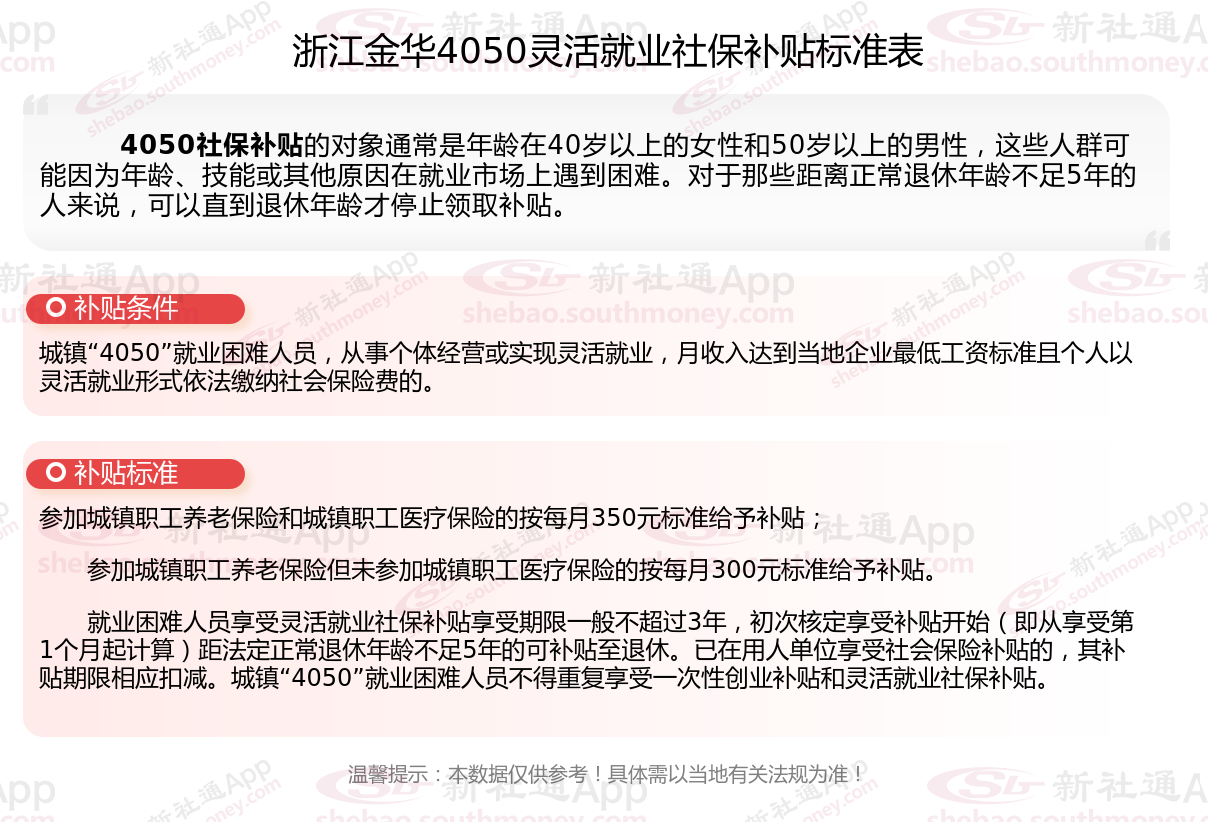 浙江金华4050灵活就业社保补贴标准表

4050社保补贴的对象通常是年龄在40岁以上的女性和50岁以上的男性，这些人群可能因为年龄、技能或其他原因在就业市场上遇到困难。对于那些距离正常退休年龄不足5年的人来说，可以直到退休年龄才停止领取补贴。

补贴条件

城镇“4050”就业困难人员，从事个体经营或实现灵活就业，月收入达到当地企业最低工资标准且个人以灵活就业形式依法缴纳社会保险费的。

补贴标准

参加城镇职工养老保险和城镇职工医疗保险的按每月350元标准给予补贴；

参加城镇职工养老保险但未参加城镇职工医疗保险的按每月300元标准给予补贴。

就业困难人员享受灵活就业社保补贴享受期限一般不超过3年，初次核定享受补贴开始（即从享受第1个月起计算）距法定正常退休年龄不足5年的可补贴至退休。已在用人单位享受社会保险补贴的，其补贴期限相应扣减。城镇“4050”就业困难人员不得重复享受一次性创业补贴和灵活就业社保补贴。

温馨提示：本数据仅供参考！具体需以当地有关法规为准！

新社通App
shebao.southmoney.com